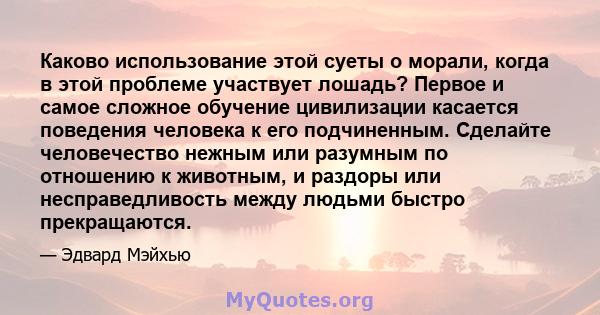 Каково использование этой суеты о морали, когда в этой проблеме участвует лошадь? Первое и самое сложное обучение цивилизации касается поведения человека к его подчиненным. Сделайте человечество нежным или разумным по отношению к животным, и раздоры или несправедливость между людьми быстро прекращаются.

— Эдвард Мэйхью

MyQuotes.org